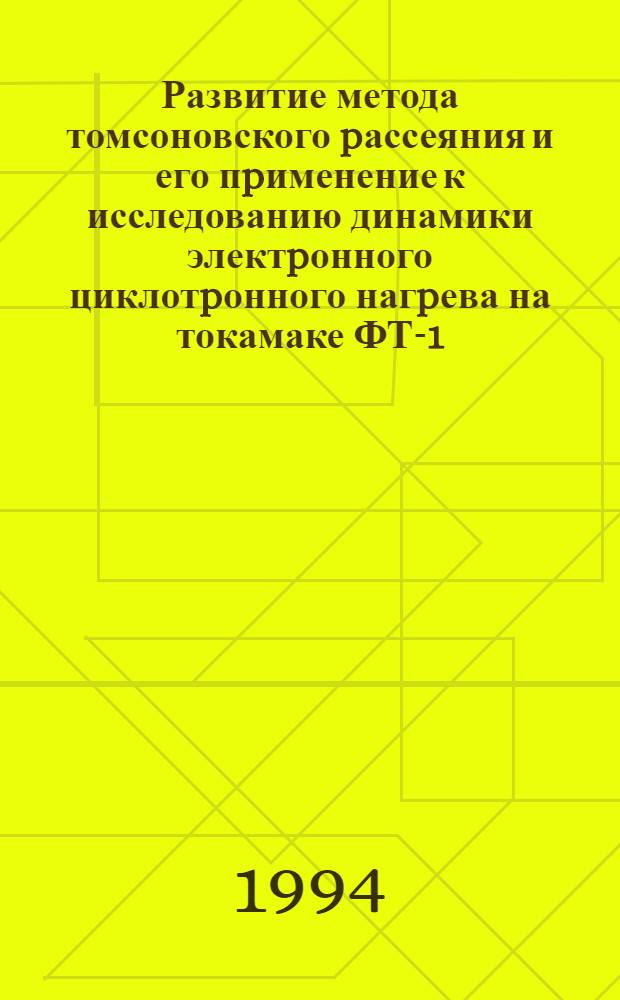 Развитие метода томсоновского рассеяния и его применение к исследованию динамики электронного циклотронного нагрева на токамаке ФТ-1

1994